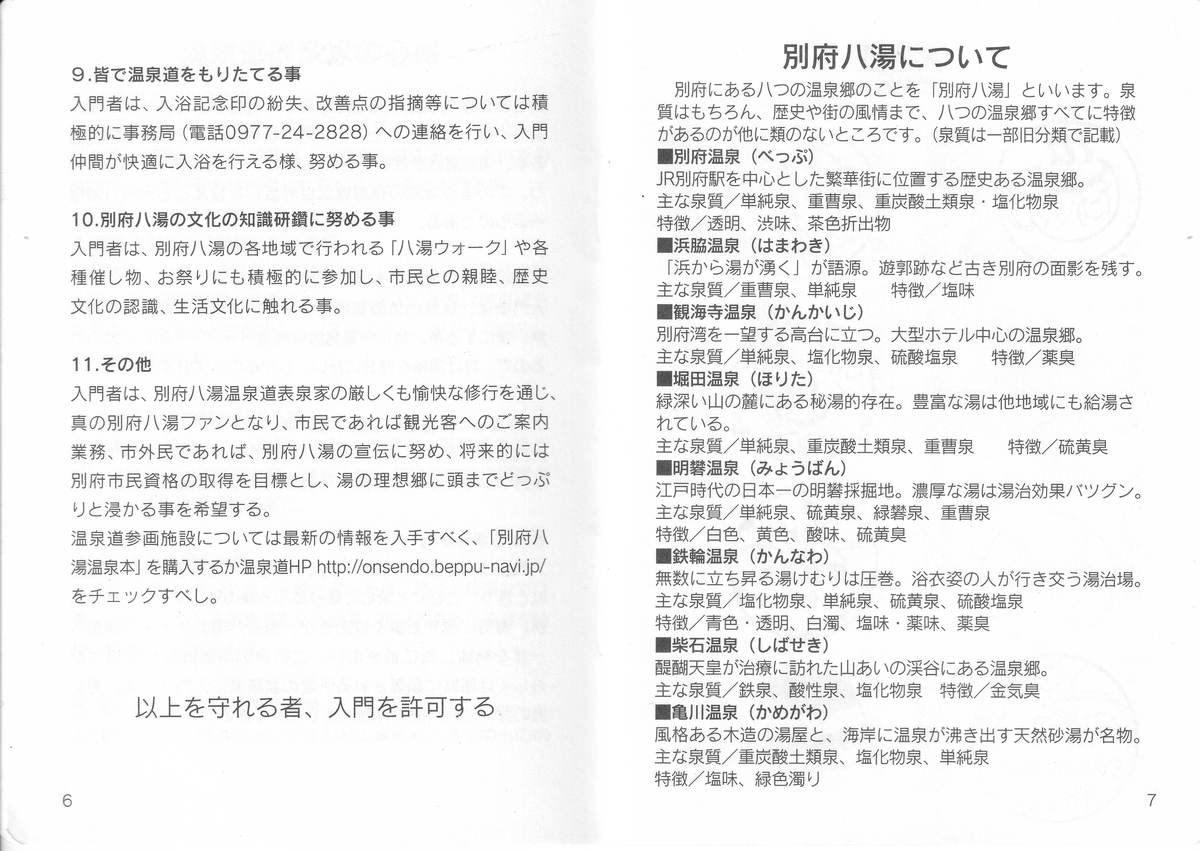 9.皆で温泉道をもりたてる事
入門者は、入浴記念印の紛失、改善点の指摘等については積極的に事務局（電話0977-24-2828）への連絡を行い、入門仲間が快適に入浴を行える様、努める事。

10.別府八湯の文化の知識研鑽に努める事
入門者は、別府八湯の各地域で行われる「八湯ウォーク」や各種催し物、お祭りにも積極的に参加し、市民との親睦、歴史文化の認識、生活文化に触れる事。

11.その他
入門者は、別府八湯温泉道表泉家の厳しくも愉快な修行を通じ、真の別府八湯ファンとなり、市民であれば観光客へのご案内業務、市外民であれば、別府八湯の宣伝に努め、将来的には別府市民資格の取得を目標とし、湯の理想郷に頭までどっぷりと浸かる事を希望する。
温泉道参画施設については最新の情報を入手すべく、「別府八湯温泉本」を購入するか温泉道HP http://onsendo.beppu-navi.jp/ をチェックすべし。

以上を守れる者、入門を許可する

6

別府八湯について
別府にある八つの温泉郷のことを「別府八湯」といいます。泉質はもちろん、歴史や街の風情まで、八つの温泉郷すべてに特徴があるのが他に類のないところです。（泉質は一部旧分類で記載）
■別府温泉（べっぷ）
JR別府駅を中心とした繁華街に位置する歴史ある温泉郷。
主な泉質／単純泉、重曹泉、重炭酸土類泉・塩化物泉
特徴／透明、渋味、茶色折出物
■浜脇温泉（はまわき）
「浜から湯が湧く」が語源。遊郭跡など古き別府の面影を残す。
主な泉質／重曹泉、単純泉　特徴／塩味
■観海寺温泉（かんかいじ）
別府湾を一望する高台に立つ。大型ホテル中心の温泉郷。
主な泉質／単純泉、塩化物泉、硫酸塩泉　特徴／薬臭
■堀田温泉（ほりた）
緑深い山の麓にある秘湯的存在。豊富な湯は他地域にも給湯されている。
主な泉質／単純泉、重炭酸土類泉、重曹泉　特徴／硫黄臭
■明礬温泉（みょうばん）
江戸時代の日本一の明礬採掘地。濃厚な湯は湯治効果バツグン。
主な泉質／単純泉、硫黄泉、緑礬泉、重曹泉
特徴／白色、黄色、酸味、硫黄臭
■鉄輪温泉（かんなわ）
無数に立ち昇る湯けむりは圧巻。浴衣姿の人が行き交う湯治場。
主な泉質／塩化物泉、単純泉、硫黄泉、硫酸塩泉
特徴／青色・透明、白濁、塩味・薬味、薬臭
■柴石温泉（しばせき）
醍醐天皇が治療に訪れた山あいの渓谷にある温泉郷。
主な泉質／鉄泉、酸性泉、塩化物泉　特徴／金気臭
■亀川温泉（かめがわ）
風格ある木造の湯屋と、海岸に温泉が沸き出す天然砂湯が名物。
主な泉質／重炭酸土類泉、塩化物泉、単純泉
特徴／塩味、緑色濁り

7